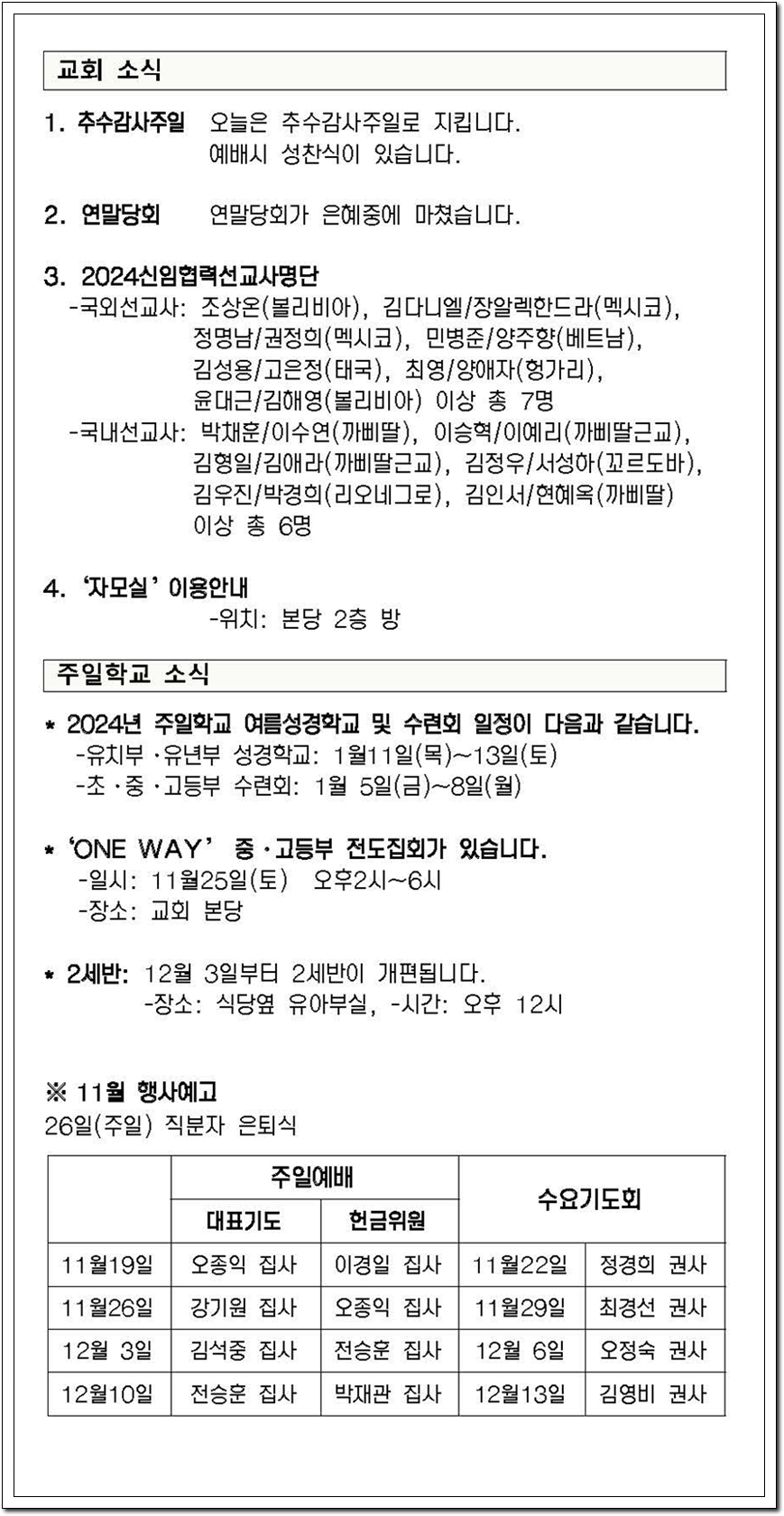 교회 소식

1. 추수감사주일 오늘은 추수감사주일로 지킵니다. 예배시 성찬식이 있습니다.

2. 연말당회 연말당회가 은혜중에 마쳤습니다.

3. 2024신임협력선교사명단
-국외선교사: 조상온(볼리비아), 김다니엘/장알렉한드라(멕시코), 정명남/권정희(멕시코), 민병준/양주향(베트남), 김성용/고은정(태국), 최영/양애자(헝가리), 윤대근/김해영(볼리비아) 이상 총 7명
-국내선교사: 박채훈/이수연(까삐딸), 이승혁/이예리(까삐딸근교), 김형일/김애라(까삐딸근교), 김정우/서성하(꼬르도바), 김우진/박경희(리오네그로), 김인서/현혜옥(까삐딸) 이상 총 6명

4. '자모실' 이용안내
-위치: 본당 2층 방

주일학교 소식

* 2024년 주일학교 여름성경학교 및 수련회 일정이 다음과 같습니다.
-유치부·유년부 성경학교: 1월11일(목)~13일(토)
-초·중·고등부 수련회: 1월 5일(금)~8일(월)

* 'ONE WAY' 중·고등부 전도집회가 있습니다.
-일시: 11월25일(토) 오후2시~6시
-장소: 교회 본당

* 2세반: 12월 3일부터 2세반이 개편됩니다.
-장소: 식당옆 유아부실, -시간: 오후 12시

※ 11월 행사예고
26일(주일) 직분자 은퇴식

| | 주일예배 | | 수요기도회 | |
|---|---|---|---|---|
| | 대표기도 | 헌금위원 | | |
| 11월19일 | 오종익 집사 | 이경일 집사 | 11월22일 | 정경희 권사 |
| 11월26일 | 강기원 집사 | 오종익 집사 | 11월29일 | 최경선 권사 |
| 12월 3일 | 김석중 집사 | 전승훈 집사 | 12월 6일 | 오정숙 권사 |
| 12월10일 | 전승훈 집사 | 박재관 집사 | 12월13일 | 김영비 권사 |